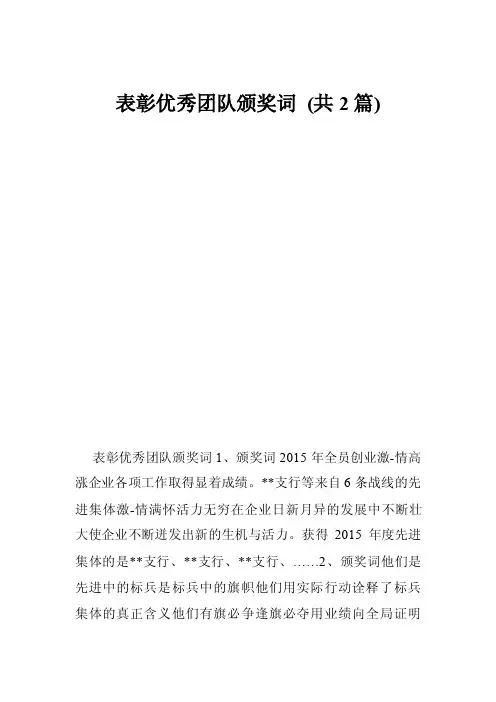 表彰优秀团队颁奖词 (共 2 篇)

表彰优秀团队颁奖词 1、颁奖词 2015 年全员创业激-情高涨企业各项工作取得显着成绩。**支行等来自 6 条战线的先进集体激-情满怀活力无穷在企业日新月异的发展中不断壮大使企业不断迸发出新的生机与活力。获得 2015 年度先进集体的是**支行、**支行、**支行、……2、颁奖词他们是先进中的标兵是标兵中的旗帜他们用实际行动诠释了标兵集体的真正含义他们有旗必争逢旗必夺用业绩向全局证明